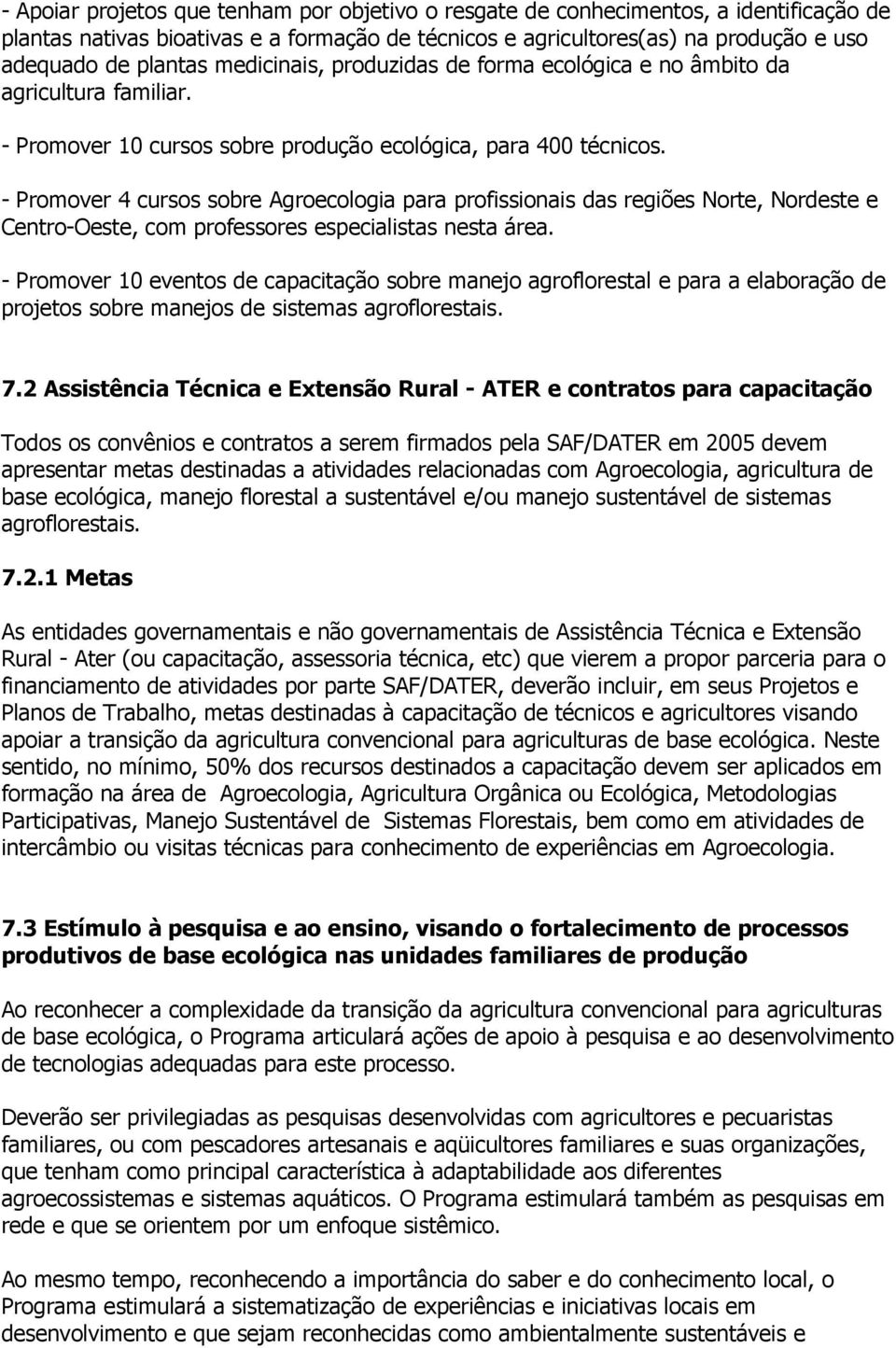 - Apoiar projetos que tenham por objetivo o resgate de conhecimentos, a identificação de plantas nativas bioativas e a formação de técnicos e agricultores(as) na produção e uso adequado de plantas medicinais, produzidas de forma ecológica e no âmbito da agricultura familiar.

- Promover 10 cursos sobre produção ecológica, para 400 técnicos.

- Promover 4 cursos sobre Agroecologia para profissionais das regiões Norte, Nordeste e Centro-Oeste, com professores especialistas nesta área.

- Promover 10 eventos de capacitação sobre manejo agroflorestal e para a elaboração de projetos sobre manejos de sistemas agroflorestais.

7.2 Assistência Técnica e Extensão Rural - ATER e contratos para capacitação

Todos os convênios e contratos a serem firmados pela SAF/DATER em 2005 devem apresentar metas destinadas a atividades relacionadas com Agroecologia, agricultura de base ecológica, manejo florestal a sustentável e/ou manejo sustentável de sistemas agroflorestais.

7.2.1 Metas

As entidades governamentais e não governamentais de Assistência Técnica e Extensão Rural - Ater (ou capacitação, assessoria técnica, etc) que vierem a propor parceria para o financiamento de atividades por parte SAF/DATER, deverão incluir, em seus Projetos e Planos de Trabalho, metas destinadas à capacitação de técnicos e agricultores visando apoiar a transição da agricultura convencional para agriculturas de base ecológica. Neste sentido, no mínimo, 50% dos recursos destinados a capacitação devem ser aplicados em formação na área de Agroecologia, Agricultura Orgânica ou Ecológica, Metodologias Participativas, Manejo Sustentável de Sistemas Florestais, bem como em atividades de intercâmbio ou visitas técnicas para conhecimento de experiências em Agroecologia.

7.3 Estímulo à pesquisa e ao ensino, visando o fortalecimento de processos produtivos de base ecológica nas unidades familiares de produção

Ao reconhecer a complexidade da transição da agricultura convencional para agriculturas de base ecológica, o Programa articulará ações de apoio à pesquisa e ao desenvolvimento de tecnologias adequadas para este processo.

Deverão ser privilegiadas as pesquisas desenvolvidas com agricultores e pecuaristas familiares, ou com pescadores artesanais e aqüicultores familiares e suas organizações, que tenham como principal característica à adaptabilidade aos diferentes agroecossistemas e sistemas aquáticos. O Programa estimulará também as pesquisas em rede e que se orientem por um enfoque sistêmico.

Ao mesmo tempo, reconhecendo a importância do saber e do conhecimento local, o Programa estimulará a sistematização de experiências e iniciativas locais em desenvolvimento e que sejam reconhecidas como ambientalmente sustentáveis e